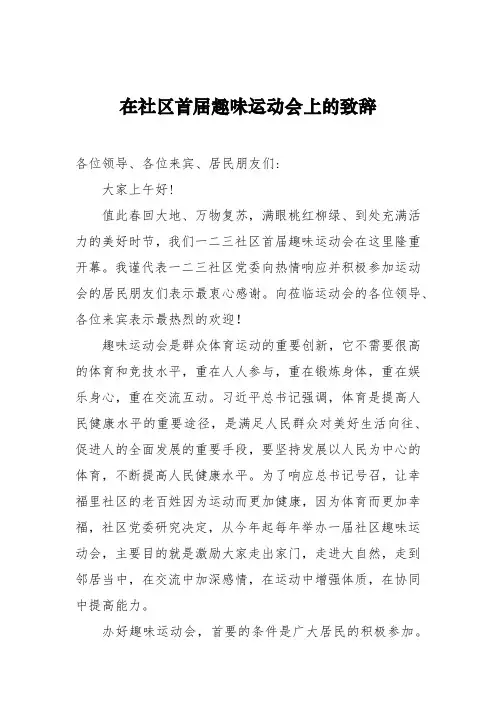 在社区首届趣味运动会上的致辞

各位领导、各位来宾、居民朋友们：

大家上午好！

值此春回大地、万物复苏，满眼桃红柳绿、到处充满活力的美好时节，我们一二三社区首届趣味运动会在这里隆重开幕。我谨代表一二三社区党委向热情响应并积极参加运动会的居民朋友们表示最衷心感谢。向莅临运动会的各位领导、各位来宾表示最热烈的欢迎！

趣味运动会是群众体育运动的重要创新，它不需要很高的体育和竞技水平，重在人人参与，重在锻炼身体，重在娱乐身心，重在交流互动。习近平总书记强调，体育是提高人民健康水平的重要途径，是满足人民群众对美好生活向往、促进人的全面发展的重要手段，要坚持发展以人民为中心的体育，不断提高人民健康水平。为了响应总书记号召，让幸福里社区的老百姓因为运动而更加健康，因为体育而更加幸福，社区党委研究决定，从今年起每年举办一届社区趣味运动会，主要目的就是激励大家走出家门，走进大自然，走到邻居当中，在交流中加深感情，在运动中增强体质，在协同中提高能力。

办好趣味运动会，首要的条件是广大居民的积极参加。